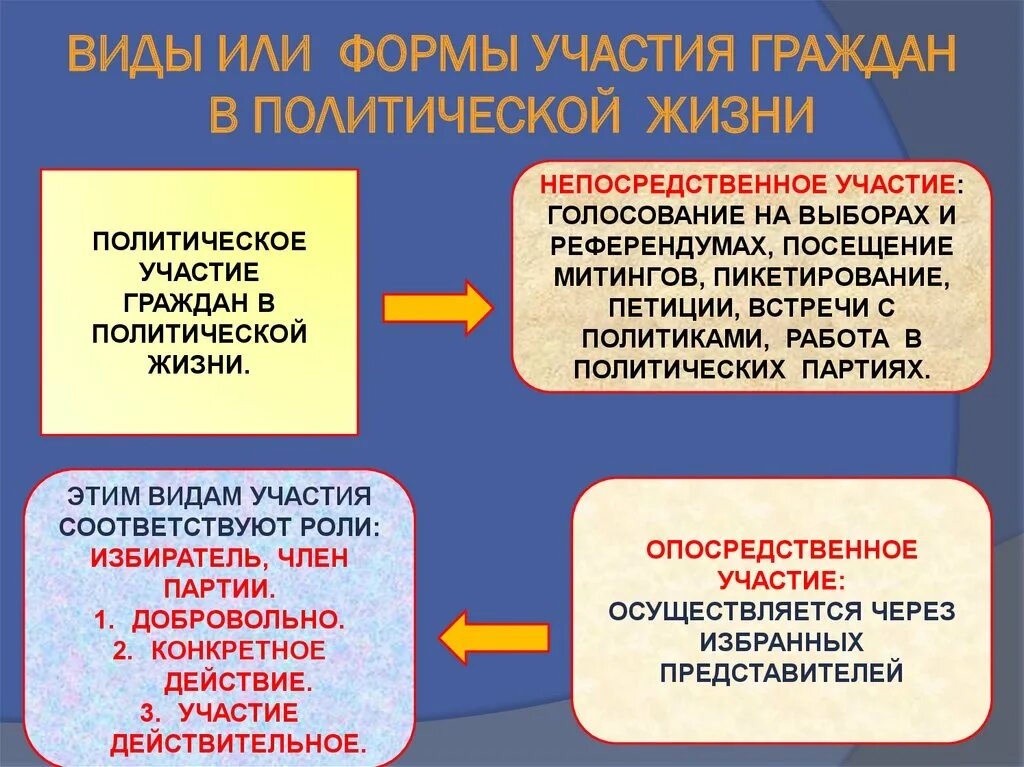 ВИДЫ ИЛИ ФОРМЫ УЧАСТИЯ ГРАЖДАН В ПОЛИТИЧЕСКОЙ ЖИЗНИ

ПОЛИТИЧЕСКОЕ УЧАСТИЕ ГРАЖДАН В ПОЛИТИЧЕСКОЙ ЖИЗНИ.

НЕПОСРЕДСТВЕННОЕ УЧАСТИЕ: ГОЛОСОВАНИЕ НА ВЫБОРАХ И РЕФЕРЕНДУМАХ, ПОСЕЩЕНИЕ МИТИНГОВ, ПИКЕТИРОВАНИЕ, ПЕТИЦИИ, ВСТРЕЧИ С ПОЛИТИКАМИ, РАБОТА В ПОЛИТИЧЕСКИХ ПАРТИЯХ.

ЭТИМ ВИДАМ УЧАСТИЯ СООТВЕТСТВУЮТ РОЛИ: ИЗБИРАТЕЛЬ, ЧЛЕН ПАРТИИ.
1. ДОБРОВОЛЬНО.
2. КОНКРЕТНОЕ ДЕЙСТВИЕ.
3. УЧАСТИЕ ДЕЙСТВИТЕЛЬНОЕ.

ОПОСРЕДСТВЕННОЕ УЧАСТИЕ: ОСУЩЕСТВЛЯЕТСЯ ЧЕРЕЗ ИЗБРАННЫХ ПРЕДСТАВИТЕЛЕЙ